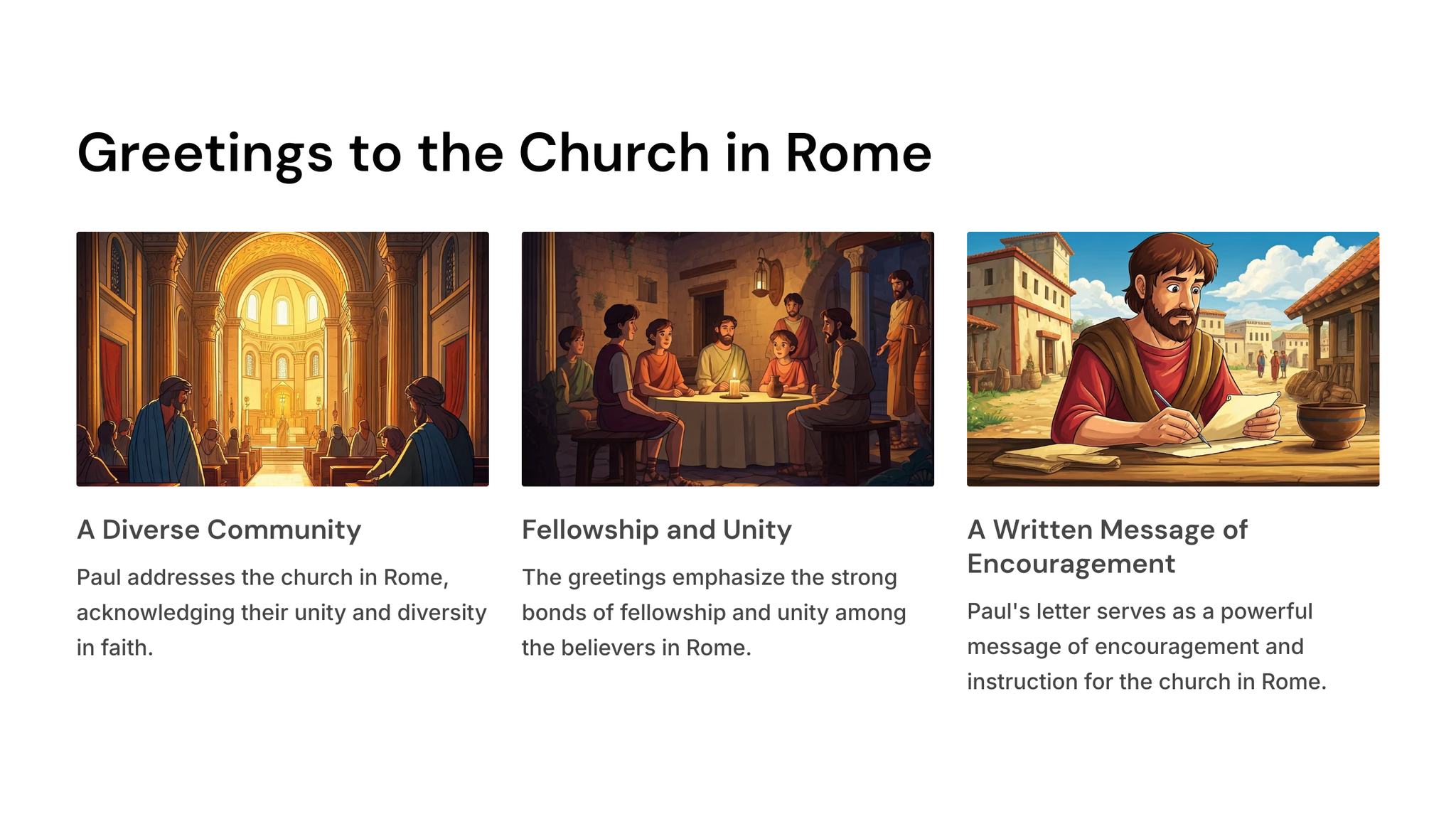 Greetings to the Church in Rome

A Diverse Community

Paul addresses the church in Rome, acknowledging their unity and diversity in faith.

Fellowship and Unity

The greetings emphasize the strong bonds of fellowship and unity among the believers in Rome.

A Written Message of Encouragement

Paul's letter serves as a powerful message of encouragement and instruction for the church in Rome.